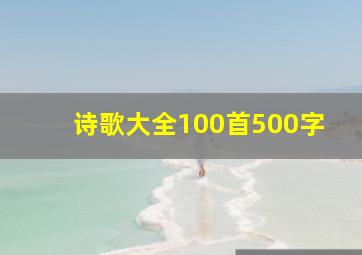 诗歌大全100首500字